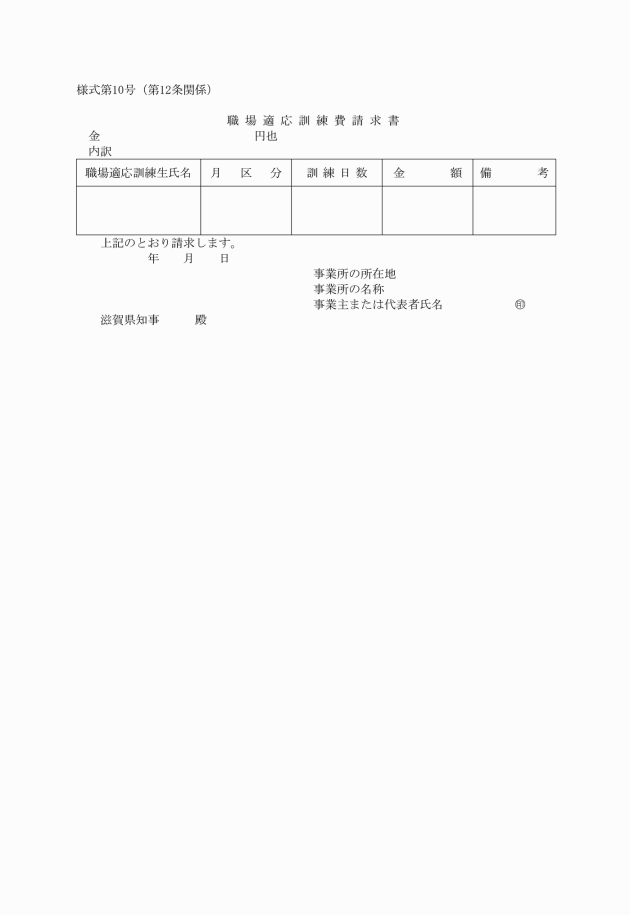 様式第10号（第12条関係）

職場適応訓練費請求書

金　　　　　　　　　　円也

内訳

| 職場適応訓練生氏名 | 月　区　分 | 訓練日数 | 金　　額 | 備　　考 |
|---|---|---|---|---|
| | | | | |

上記のとおり請求します。

年　月　日

事業所の所在地
事業所の名称
事業主または代表者氏名　　　　㊞

滋賀県知事　　殿